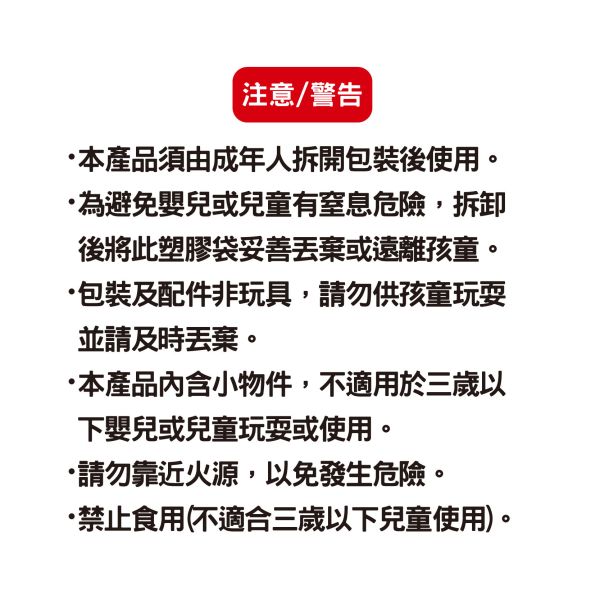 注意/警告

·本產品須由成年人拆開包裝後使用。

·為避免嬰兒或兒童有窒息危險，拆卸後將此塑膠袋妥善丟棄或遠離孩童。

·包裝及配件非玩具，請勿供孩童玩耍並請及時丟棄。

·本產品內含小物件，不適用於三歲以下嬰兒或兒童玩耍或使用。

·請勿靠近火源，以免發生危險。

·禁止食用(不適合三歲以下兒童使用)。